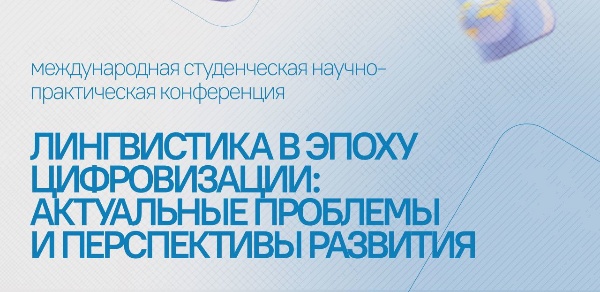 международная студенческая научно-практическая конференция

ЛИНГВИСТИКА В ЭПОХУ ЦИФРОВИЗАЦИИ: АКТУАЛЬНЫЕ ПРОБЛЕМЫ И ПЕРСПЕКТИВЫ РАЗВИТИЯ